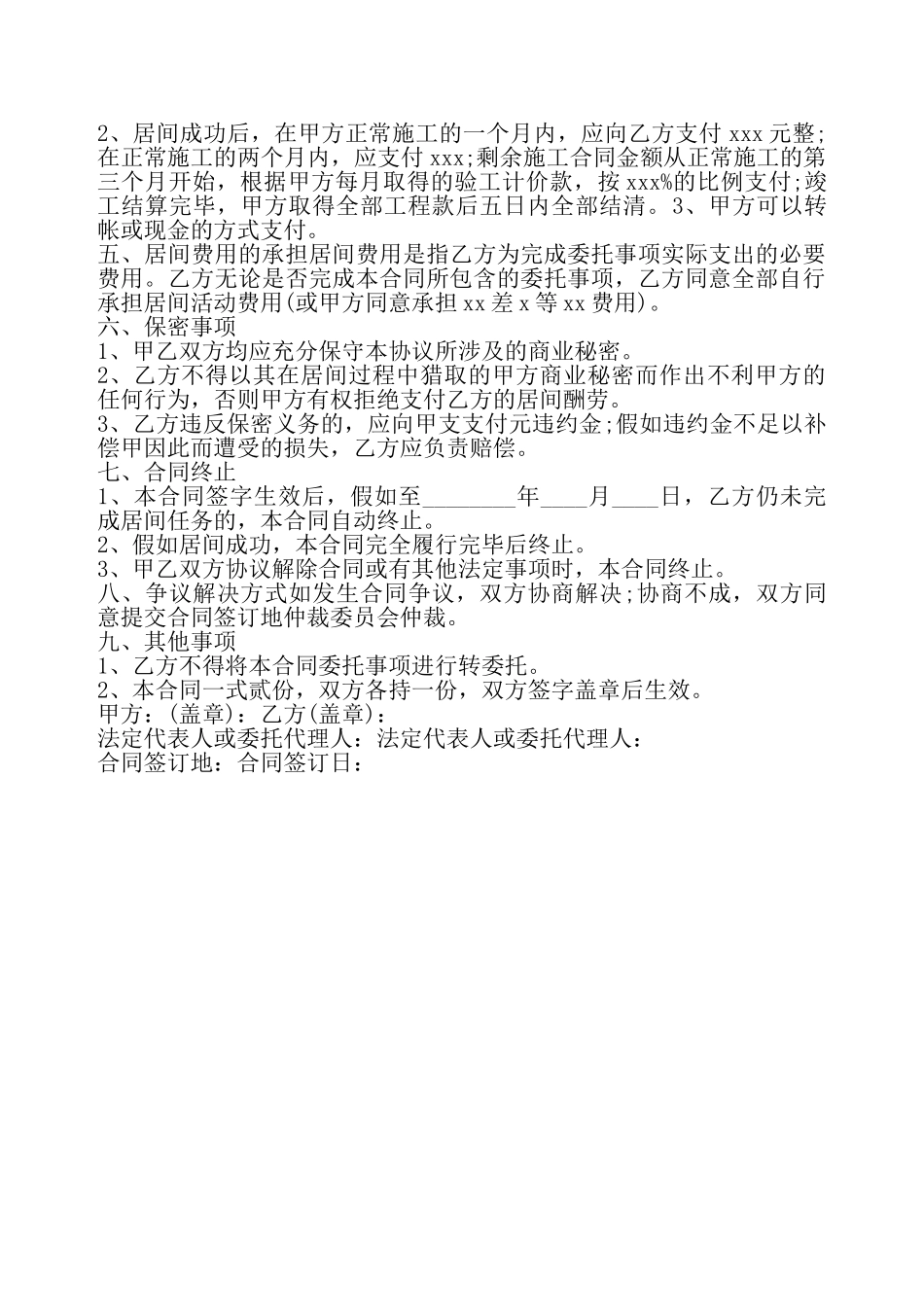 2、居间成功后，在甲方正常施工的一个月内，应向乙方支付 xxx 元整;在正常施工的两个月内，应支付 xxx;剩余施工合同金额从正常施工的第三个月开始，根据甲方每月取得的验工计价款，按 xxx%的比例支付;竣工结算完毕，甲方取得全部工程款后五日内全部结清。3、甲方可以转帐或现金的方式支付。
五、居间费用的承担居间费用是指乙方为完成委托事项实际支出的必要费用。乙方无论是否完成本合同所包含的委托事项，乙方同意全部自行承担居间活动费用(或甲方同意承担 xx 差 x 等 xx 费用)。
六、保密事项
1、甲乙双方均应充分保守本协议所涉及的商业秘密。
2、乙方不得以其在居间过程中猎取的甲方商业秘密而作出不利甲方的任何行为，否则甲方有权拒绝支付乙方的居间酬劳。
3、乙方违反保密义务的，应向甲支支付元违约金;假如违约金不足以补偿甲因此而遭受的损失，乙方应负责赔偿。
七、合同终止
1、本合同签字生效后，假如至________年____月____日，乙方仍未完成居间任务的，本合同自动终止。
2、假如居间成功，本合同完全履行完毕后终止。
3、甲乙双方协议解除合同或有其他法定事项时，本合同终止。
八、争议解决方式如发生合同争议，双方协商解决;协商不成，双方同意提交合同签订地仲裁委员会仲裁。
九、其他事项
1、乙方不得将本合同委托事项进行转委托。
2、本合同一式贰份，双方各持一份，双方签字盖章后生效。
甲方：(盖章)：乙方(盖章)：
法定代表人或委托代理人：法定代表人或委托代理人：
合同签订地：合同签订日：